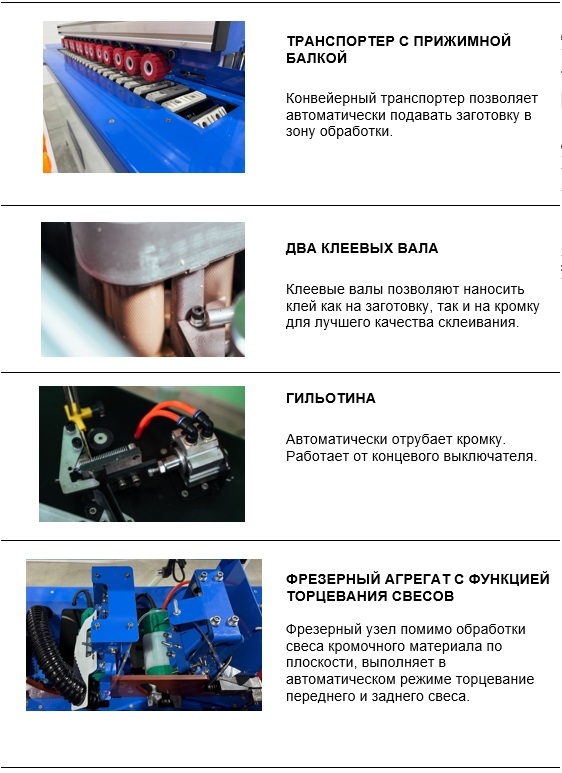 ТРАНСПОРТЕР С ПРИЖИМНОЙ БАЛКОЙ

Конвейерный транспортер позволяет автоматически подавать заготовку в зону обработки.

ДВА КЛЕЕВЫХ ВАЛА

Клеевые валы позволяют наносить клей как на заготовку, так и на кромку для лучшего качества склеивания.

ГИЛЬОТИНА

Автоматически отрубает кромку. Работает от концевого выключателя.

ФРЕЗЕРНЫЙ АГРЕГАТ С ФУНКЦИЕЙ ТОРЦЕВАНИЯ СВЕСОВ

Фрезерный узел помимо обработки свеса кромочного материала по плоскости, выполняет в автоматическом режиме торцевание переднего и заднего свеса.